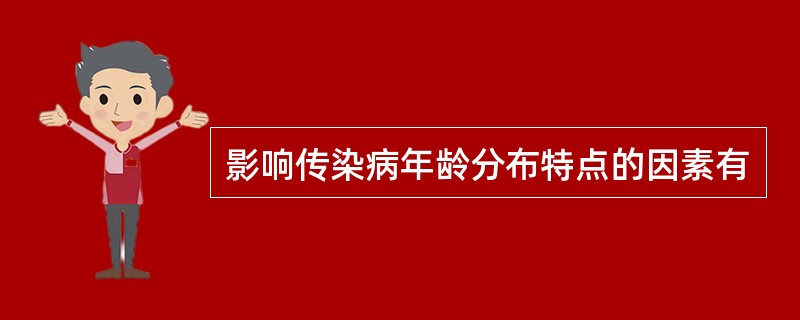 影响传染病年龄分布特点的因素有